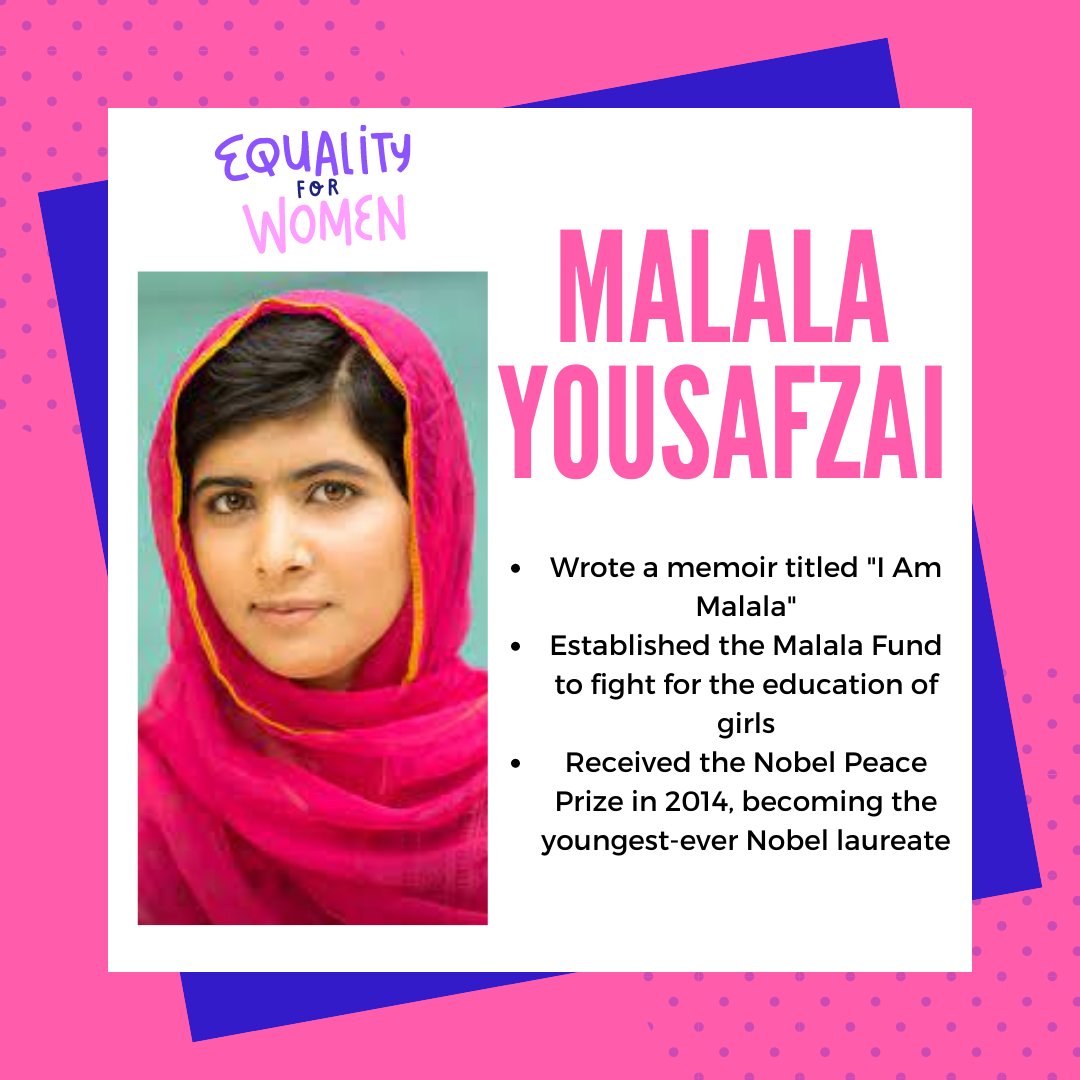 EQUALITY
FOR
WOMEN

MALALA YOUSAFZAI

• Wrote a memoir titled "I Am Malala"
• Established the Malala Fund to fight for the education of girls
• Received the Nobel Peace Prize in 2014, becoming the youngest-ever Nobel laureate